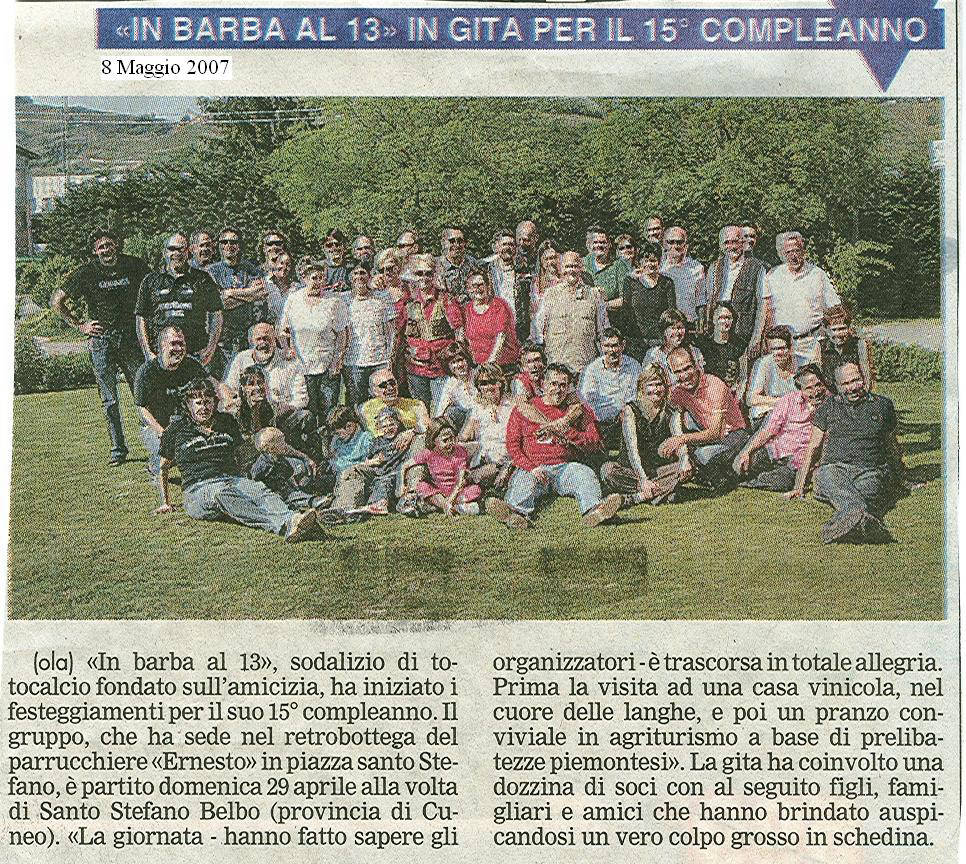 «IN BARBA AL 13» IN GITA PER IL 15° COMPLEANNO

8 Maggio 2007

(ola) «In barba al 13», sodalizio di totocalcio fondato sull'amicizia, ha iniziato i festeggiamenti per il suo 15° compleanno. Il gruppo, che ha sede nel retrobottega del parrucchiere «Ernesto» in piazza santo Stefano, è partito domenica 29 aprile alla volta di Santo Stefano Belbo (provincia di Cuneo). «La giornata - hanno fatto sapere gli organizzatori - è trascorsa in totale allegria. Prima la visita ad una casa vinicola, nel cuore delle langhe, e poi un pranzo conviviale in agriturismo a base di prelibatezze piemontesi». La gita ha coinvolto una dozzina di soci con al seguito figli, famigliari e amici che hanno brindato auspicandosi un vero colpo grosso in schedina.